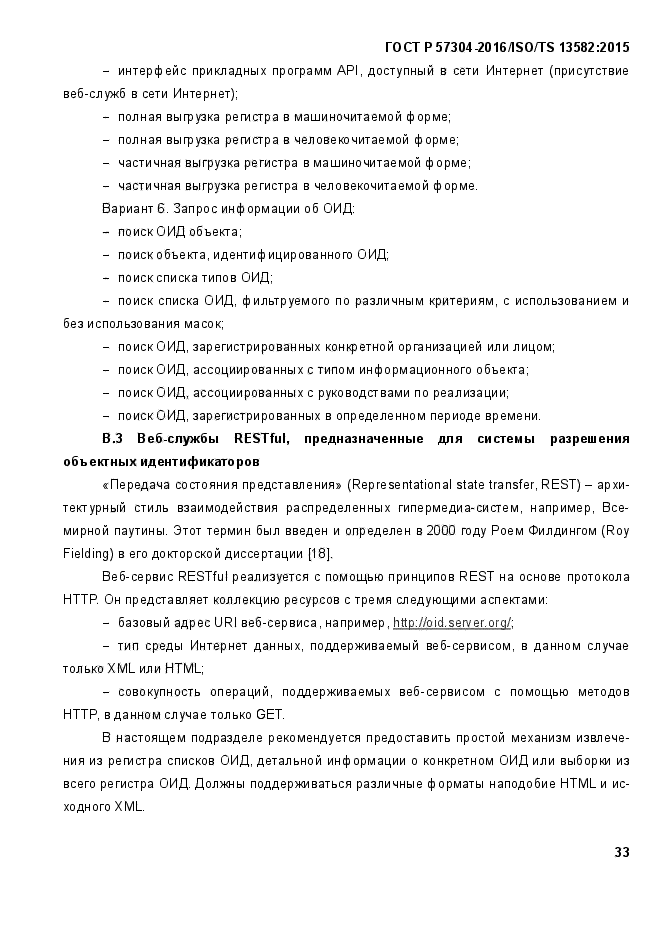 ГОСТ Р 57304-2016/ISO/TS 13582:2015

– интерфейс прикладных программ API, доступный в сети Интернет (присутствие веб-служб в сети Интернет);

– полная выгрузка регистра в машиночитаемой форме;

– полная выгрузка регистра в человекочитаемой форме;

– частичная выгрузка регистра в машиночитаемой форме;

– частичная выгрузка регистра в человекочитаемой форме.

Вариант 6. Запрос информации об ОИД:

– поиск ОИД объекта;

– поиск объекта, идентифицированного ОИД;

– поиск списка типов ОИД;

– поиск списка ОИД, фильтруемого по различным критериям, с использованием и без использования масок;

– поиск ОИД, зарегистрированных конкретной организацией или лицом;

– поиск ОИД, ассоциированных с типом информационного объекта;

– поиск ОИД, ассоциированных с руководствами по реализации;

– поиск ОИД, зарегистрированных в определенном периоде времени.

В.3 Веб-службы RESTful, предназначенные для системы разрешения объектных идентификаторов

«Передача состояния представления» (Representational state transfer, REST) – архитектурный стиль взаимодействия распределенных гипермедиа-систем, например, Всемирной паутины. Этот термин был введен и определен в 2000 году Роем Филдингом (Roy Fielding) в его докторской диссертации [18].

Веб-сервис RESTful реализуется с помощью принципов REST на основе протокола HTTP. Он представляет коллекцию ресурсов с тремя следующими аспектами:

– базовый адрес URI веб-сервиса, например, http://oid.server.org/;

– тип среды Интернет данных, поддерживаемый веб-сервисом, в данном случае только XML или HTML;

– совокупность операций, поддерживаемых веб-сервисом с помощью методов HTTP, в данном случае только GET.

В настоящем подразделе рекомендуется предоставить простой механизм извлечения из регистра списков ОИД, детальной информации о конкретном ОИД или выборки из всего регистра ОИД. Должны поддерживаться различные форматы наподобие HTML и исходного XML.

33